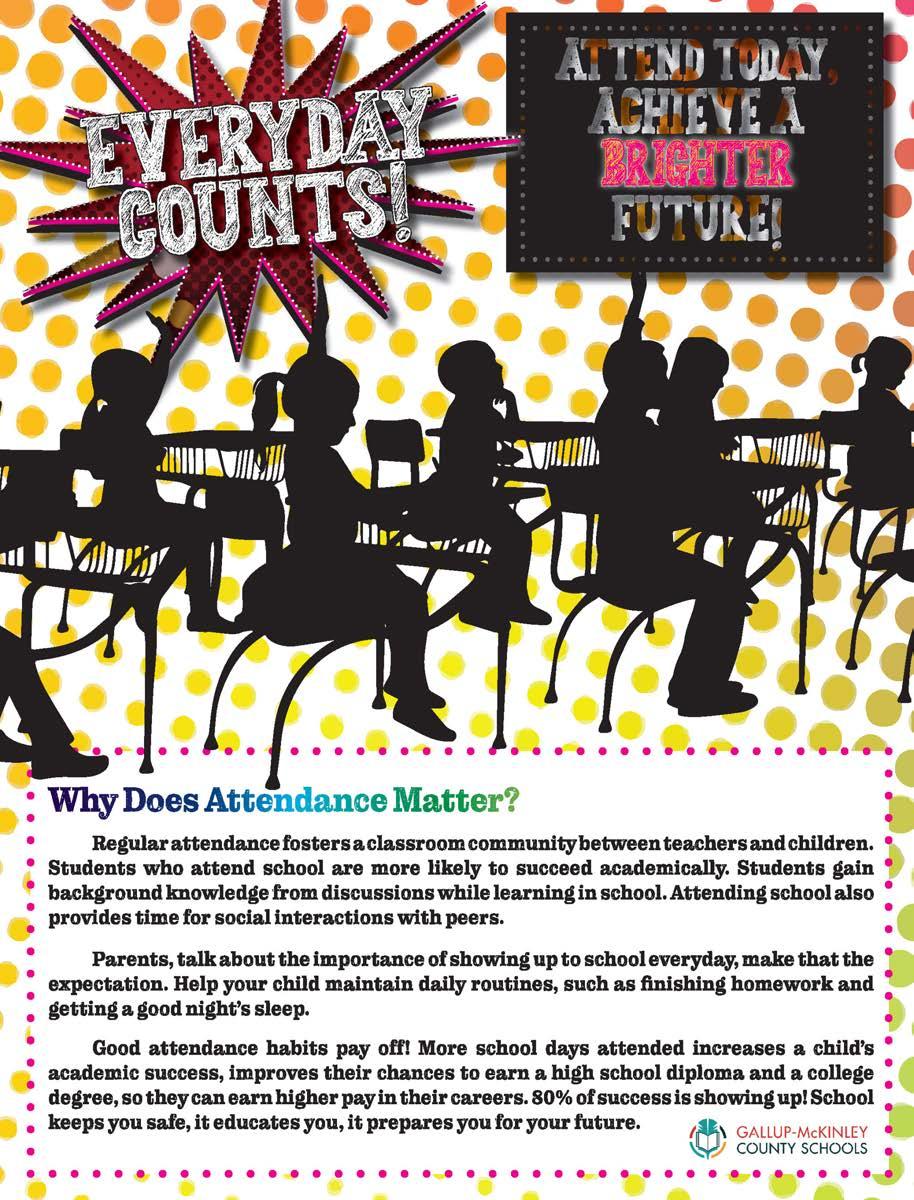 EVERYDAY COUNTS!

ATTEND TODAY, ACHIEVE A BRIGHTER FUTURE!

Why Does Attendance Matter?

Regular attendance fosters a classroom community between teachers and children. Students who attend school are more likely to succeed academically. Students gain background knowledge from discussions while learning in school. Attending school also provides time for social interactions with peers.

Parents, talk about the importance of showing up to school everyday, make that the expectation. Help your child maintain daily routines, such as finishing homework and getting a good night's sleep.

Good attendance habits pay off! More school days attended increases a child's academic success, improves their chances to earn a high school diploma and a college degree, so they can earn higher pay in their careers. 80% of success is showing up! School keeps you safe, it educates you, it prepares you for your future.

GALLUP-McKINLEY
COUNTY SCHOOLS